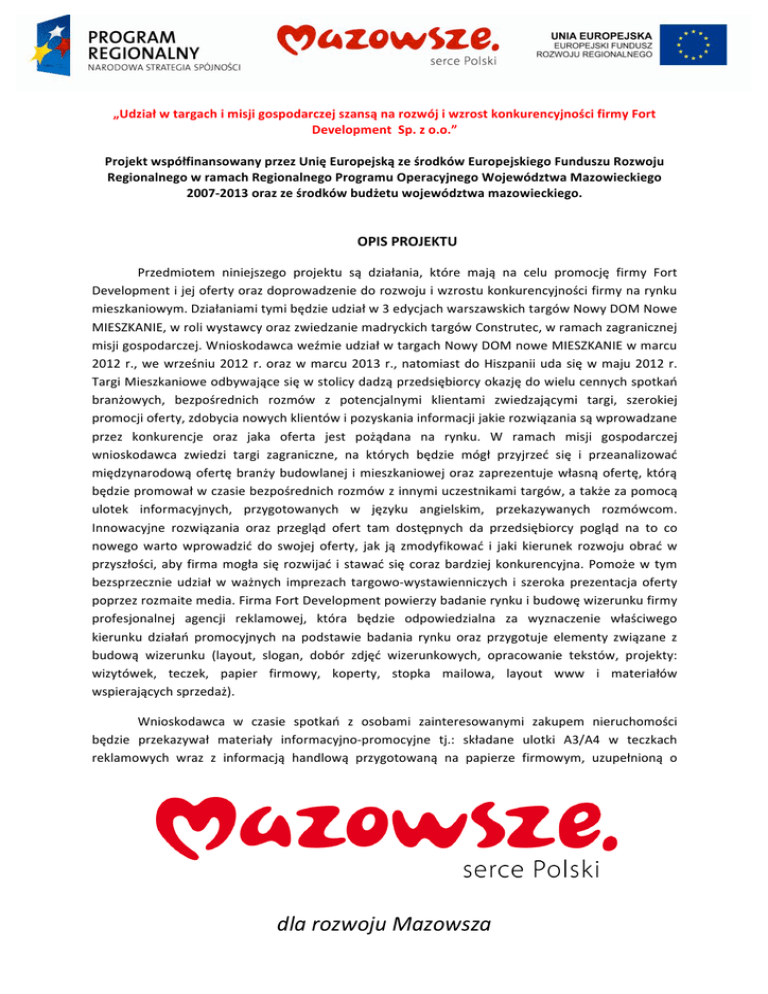 PROGRAM REGIONALNY
NARODOWA STRATEGIA SPÓJNOŚCI

Mazowsze.
serce Polski

UNIA EUROPEJSKA
EUROPEJSKI FUNDUSZ ROZWOJU REGIONALNEGO

„Udział w targach i misji gospodarczej szansą na rozwój i wzrost konkurencyjności firmy Fort Development Sp. z o.o.”

Projekt współfinansowany przez Unię Europejską ze środków Europejskiego Funduszu Rozwoju Regionalnego w ramach Regionalnego Programu Operacyjnego Województwa Mazowieckiego 2007-2013 oraz ze środków budżetu województwa mazowieckiego.

OPIS PROJEKTU

Przedmiotem niniejszego projektu są działania, które mają na celu promocję firmy Fort Development i jej oferty oraz doprowadzenie do rozwoju i wzrostu konkurencyjności firmy na rynku mieszkaniowym. Działaniami tymi będzie udział w 3 edycjach warszawskich targów Nowy DOM Nowe MIESZKANIE, w roli wystawcy oraz zwiedzanie madryckich targów Construtec, w ramach zagranicznej misji gospodarczej. Wnioskodawca weźmie udział w targach Nowy DOM nowe MIESZKANIE w marcu 2012 r., we wrześniu 2012 r. oraz w marcu 2013 r., natomiast do Hiszpanii uda się w maju 2012 r. Targi Mieszkaniowe odbywające się w stolicy dadzą przedsiębiorcy okazję do wielu cennych spotkań branżowych, bezpośrednich rozmów z potencjalnymi klientami zwiedzającymi targi, szerokiej promocji oferty, zdobycia nowych klientów i pozyskania informacji jakie rozwiązania są wprowadzane przez konkurencje oraz jaka oferta jest pożądana na rynku. W ramach misji gospodarczej wnioskodawca zwiedzi targi zagraniczne, na których będzie mógł przyjrzeć się i przeanalizować międzynarodową ofertę branży budowlanej i mieszkaniowej oraz zaprezentuje własną ofertę, którą będzie promował w czasie bezpośrednich rozmów z innymi uczestnikami targów, a także za pomocą ulotek informacyjnych, przygotowanych w języku angielskim, przekazywanych rozmówcom. Innowacyjne rozwiązania oraz przegląd ofert tam dostępnych da przedsiębiorcy pogląd na to co nowego warto wprowadzić do swojej oferty, jak ją zmodyfikować i jaki kierunek rozwoju obrać w przyszłości, aby firma mogła się rozwijać i stawać się coraz bardziej konkurencyjna. Pomoże w tym bezsprzecznie udział w ważnych imprezach targowo-wystawienniczych i szeroka prezentacja oferty poprzez rozmaite media. Firma Fort Development powierzy badanie rynku i budowę wizerunku firmy profesjonalnej agencji reklamowej, która będzie odpowiedzialna za wyznaczenie właściwego kierunku działań promocyjnych na podstawie badania rynku oraz przygotuje elementy związane z budową wizerunku (layout, slogan, dobór zdjęć wizerunkowych, opracowanie tekstów, projekty: wizytówek, teczek, papier firmowy, koperty, stopka mailowa, layout www i materiałów wspierających sprzedaż).

Wnioskodawca w czasie spotkań z osobami zainteresowanymi zakupem nieruchomości będzie przekazywał materiały informacyjno-promocyjne tj.: składane ulotki A3/A4 w teczkach reklamowych wraz z informacją handlową przygotowaną na papierze firmowym, uzupełnioną o

Mazowsze.
serce Polski

dla rozwoju Mazowsza